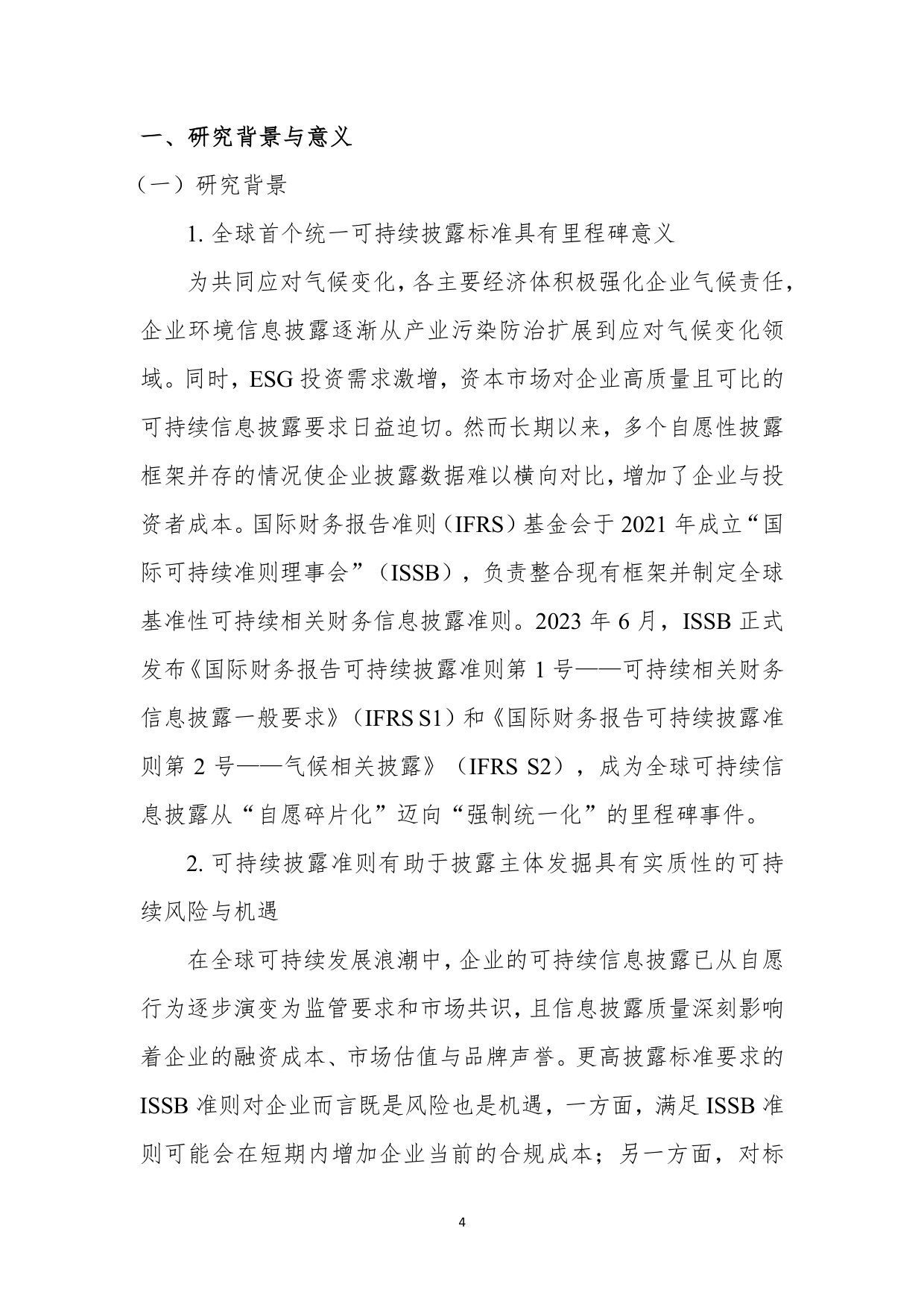 一、研究背景与意义

（一）研究背景

1.全球首个统一可持续披露标准具有里程碑意义

为共同应对气候变化，各主要经济体积极强化企业气候责任，企业环境信息披露逐渐从产业污染防治扩展到应对气候变化领域。同时，ESG投资需求激增，资本市场对企业高质量且可比的可持续信息披露要求日益迫切。然而长期以来，多个自愿性披露框架并存的情况使企业披露数据难以横向对比，增加了企业与投资者成本。国际财务报告准则（IFRS）基金会于2021年成立“国际可持续准则理事会”（ISSB），负责整合现有框架并制定全球基准性可持续相关财务信息披露准则。2023年6月，ISSB正式发布《国际财务报告可持续披露准则第1号——可持续相关财务信息披露一般要求》（IFRS S1）和《国际财务报告可持续披露准则第2号——气候相关披露》（IFRS S2），成为全球可持续信息披露从“自愿碎片化”迈向“强制统一化”的里程碑事件。

2.可持续披露准则有助于披露主体发掘具有实质性的可持续风险与机遇

在全球可持续发展浪潮中，企业的可持续信息披露已从自愿行为逐步演变为监管要求和市场共识，且信息披露质量深刻影响着企业的融资成本、市场估值与品牌声誉。更高披露标准要求的ISSB准则对企业而言既是风险也是机遇，一方面，满足ISSB准则可能会在短期内增加企业当前的合规成本；另一方面，对标

4